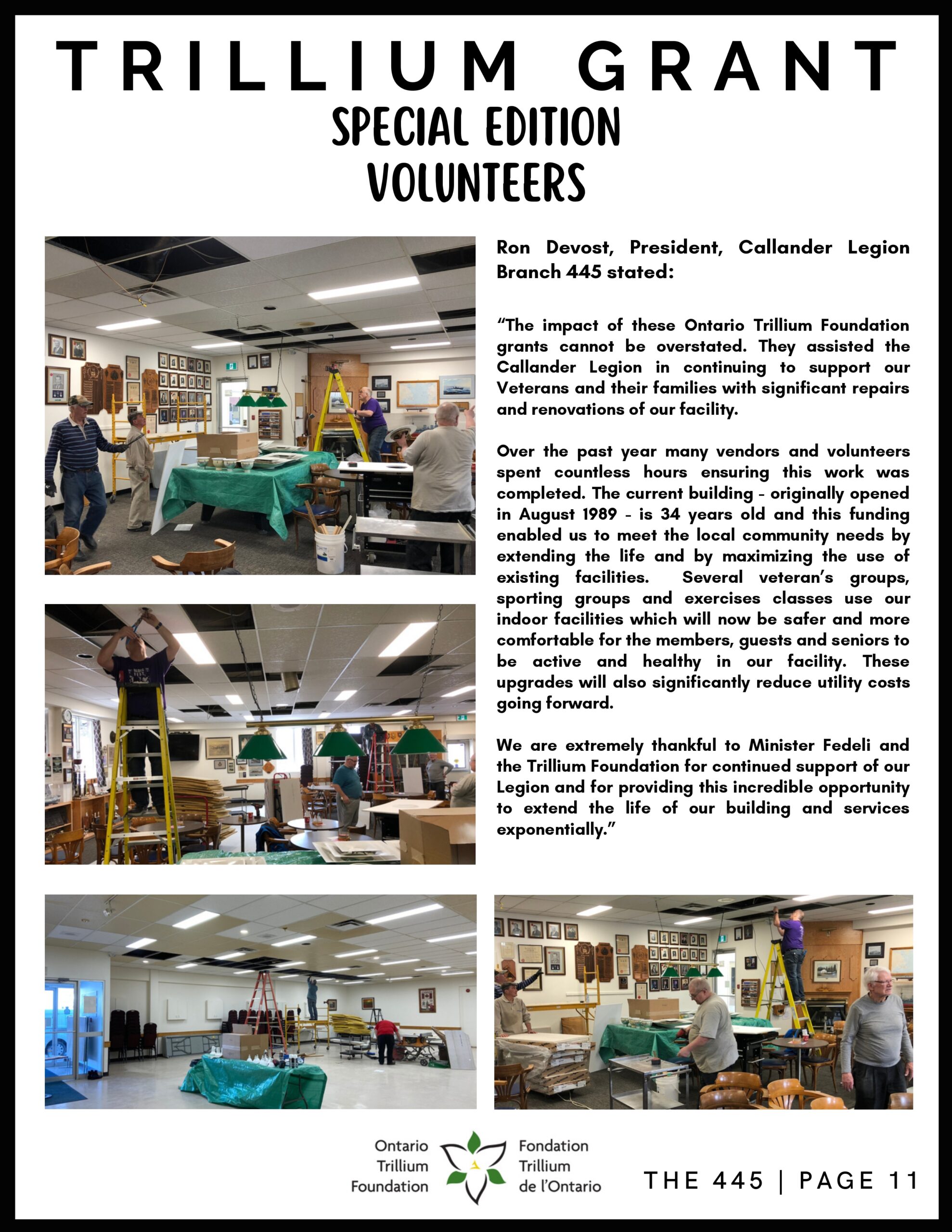 TRILLIUM GRANT
SPECIAL EDITION
VOLUNTEERS

Ron Devost, President, Callander Legion Branch 445 stated:

"The impact of these Ontario Trillium Foundation grants cannot be overstated. They assisted the Callander Legion in continuing to support our Veterans and their families with significant repairs and renovations of our facility.

Over the past year many vendors and volunteers spent countless hours ensuring this work was completed. The current building - originally opened in August 1989 - is 34 years old and this funding enabled us to meet the local community needs by extending the life and by maximizing the use of existing facilities. Several veteran's groups, sporting groups and exercises classes use our indoor facilities which will now be safer and more comfortable for the members, guests and seniors to be active and healthy in our facility. These upgrades will also significantly reduce utility costs going forward.

We are extremely thankful to Minister Fedeli and the Trillium Foundation for continued support of our Legion and for providing this incredible opportunity to extend the life of our building and services exponentially."

Ontario
Trillium
Foundation

Fondation
Trillium
de l'Ontario

THE 445 | PAGE 11